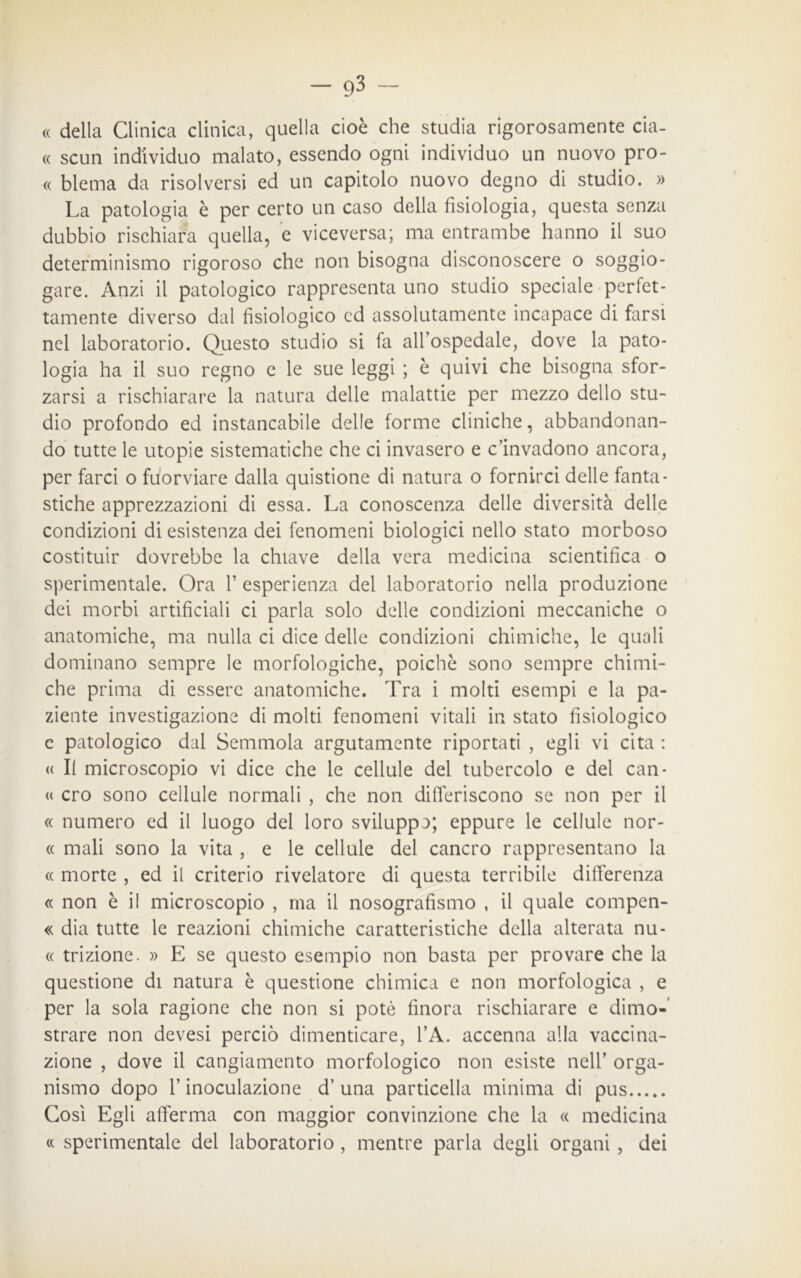 — 93 —

« della Clinica clinica, quella cioè che studia rigorosamente cia- « scun individuo malato, essendo ogni individuo un nuovo pro- « blema da risolversi ed un capitolo nuovo degno di studio. »

La patologia è per certo un caso della fisiologia, questa senza dubbio rischiara quella, e viceversa; ma entrambe hanno il suo determinismo rigoroso che non bisogna disconoscere o soggiogare. Anzi il patologico rappresenta uno studio speciale perfettamente diverso dal fisiologico ed assolutamente incapace di farsi nel laboratorio. Questo studio si fa all'ospedale, dove la patologia ha il suo regno e le sue leggi ; è quivi che bisogna sforzarsi a rischiarare la natura delle malattie per mezzo dello studio profondo ed instancabile delle forme cliniche, abbandonando tutte le utopie sistematiche che ci invasero e c'invadono ancora, per farci o fuorviare dalla quistione di natura o fornirci delle fantastiche apprezzazioni di essa. La conoscenza delle diversità delle condizioni di esistenza dei fenomeni biologici nello stato morboso costituir dovrebbe la chiave della vera medicina scientifica o sperimentale. Ora l' esperienza del laboratorio nella produzione dei morbi artificiali ci parla solo delle condizioni meccaniche o anatomiche, ma nulla ci dice delle condizioni chimiche, le quali dominano sempre le morfologiche, poichè sono sempre chimiche prima di essere anatomiche. Tra i molti esempi e la paziente investigazione di molti fenomeni vitali in stato fisiologico e patologico dal Semmola argutamente riportati , egli vi cita : « Il microscopio vi dice che le cellule del tubercolo e del can- « cro sono cellule normali , che non differiscono se non per il « numero ed il luogo del loro sviluppo; eppure le cellule nor- « mali sono la vita , e le cellule del cancro rappresentano la « morte , ed il criterio rivelatore di questa terribile differenza « non è il microscopio , ma il nosografismo , il quale compen- « dia tutte le reazioni chimiche caratteristiche della alterata nu- « trizione. » E se questo esempio non basta per provare che la questione di natura è questione chimica e non morfologica , e per la sola ragione che non si potè finora rischiarare e dimostrare non devesi perciò dimenticare, l'A. accenna alla vaccinazione , dove il cangiamento morfologico non esiste nell' organismo dopo l' inoculazione d' una particella minima di pus..... Così Egli afferma con maggior convinzione che la « medicina « sperimentale del laboratorio , mentre parla degli organi , dei